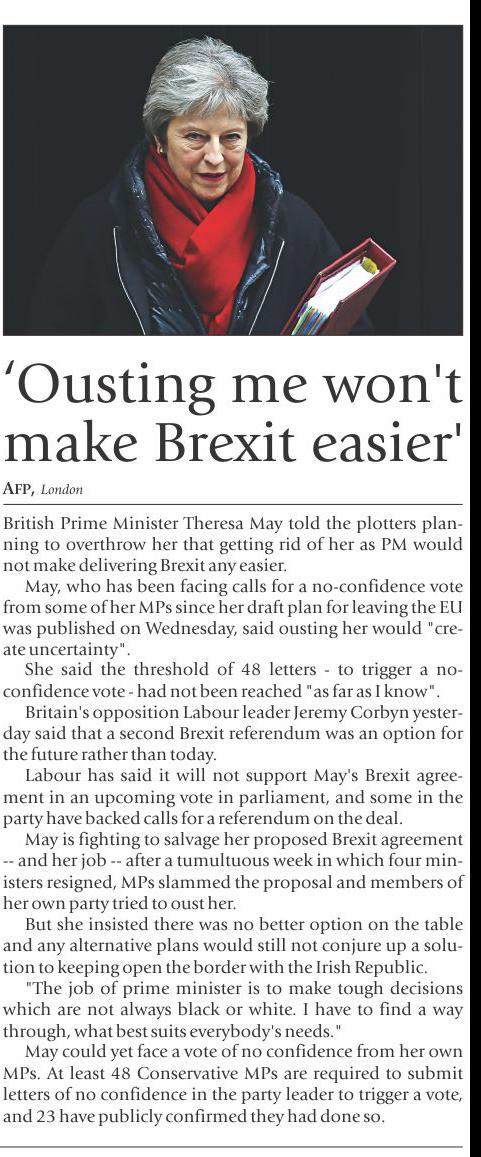 'Ousting me won't make Brexit easier'

AFP, London

British Prime Minister Theresa May told the plotters planning to overthrow her that getting rid of her as PM would not make delivering Brexit any easier.

May, who has been facing calls for a no-confidence vote from some of her MPs since her draft plan for leaving the EU was published on Wednesday, said ousting her would "create uncertainty".

She said the threshold of 48 letters - to trigger a no-confidence vote - had not been reached "as far as I know".

Britain's opposition Labour leader Jeremy Corbyn yesterday said that a second Brexit referendum was an option for the future rather than today.

Labour has said it will not support May's Brexit agreement in an upcoming vote in parliament, and some in the party have backed calls for a referendum on the deal.

May is fighting to salvage her proposed Brexit agreement -- and her job -- after a tumultuous week in which four ministers resigned, MPs slammed the proposal and members of her own party tried to oust her.

But she insisted there was no better option on the table and any alternative plans would still not conjure up a solution to keeping open the border with the Irish Republic.

"The job of prime minister is to make tough decisions which are not always black or white. I have to find a way through, what best suits everybody's needs."

May could yet face a vote of no confidence from her own MPs. At least 48 Conservative MPs are required to submit letters of no confidence in the party leader to trigger a vote, and 23 have publicly confirmed they had done so.